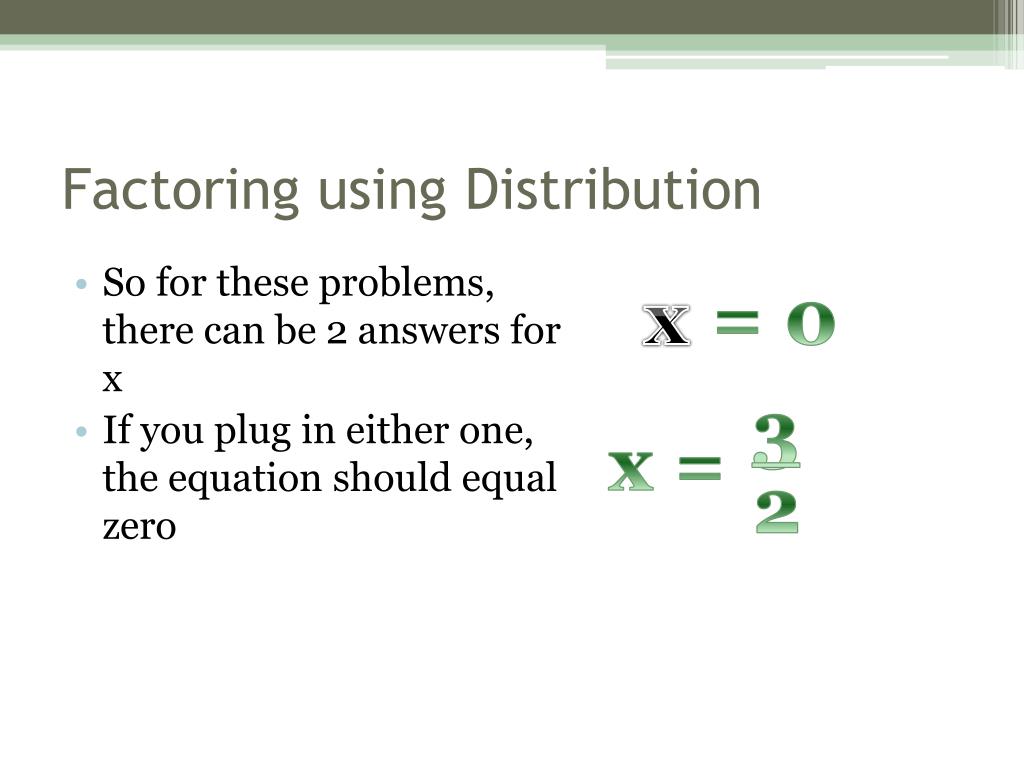 Factoring using Distribution

• So for these problems, there can be 2 answers for x
• If you plug in either one, the equation should equal zero

$x = 0$

$x = \frac{3}{2}$